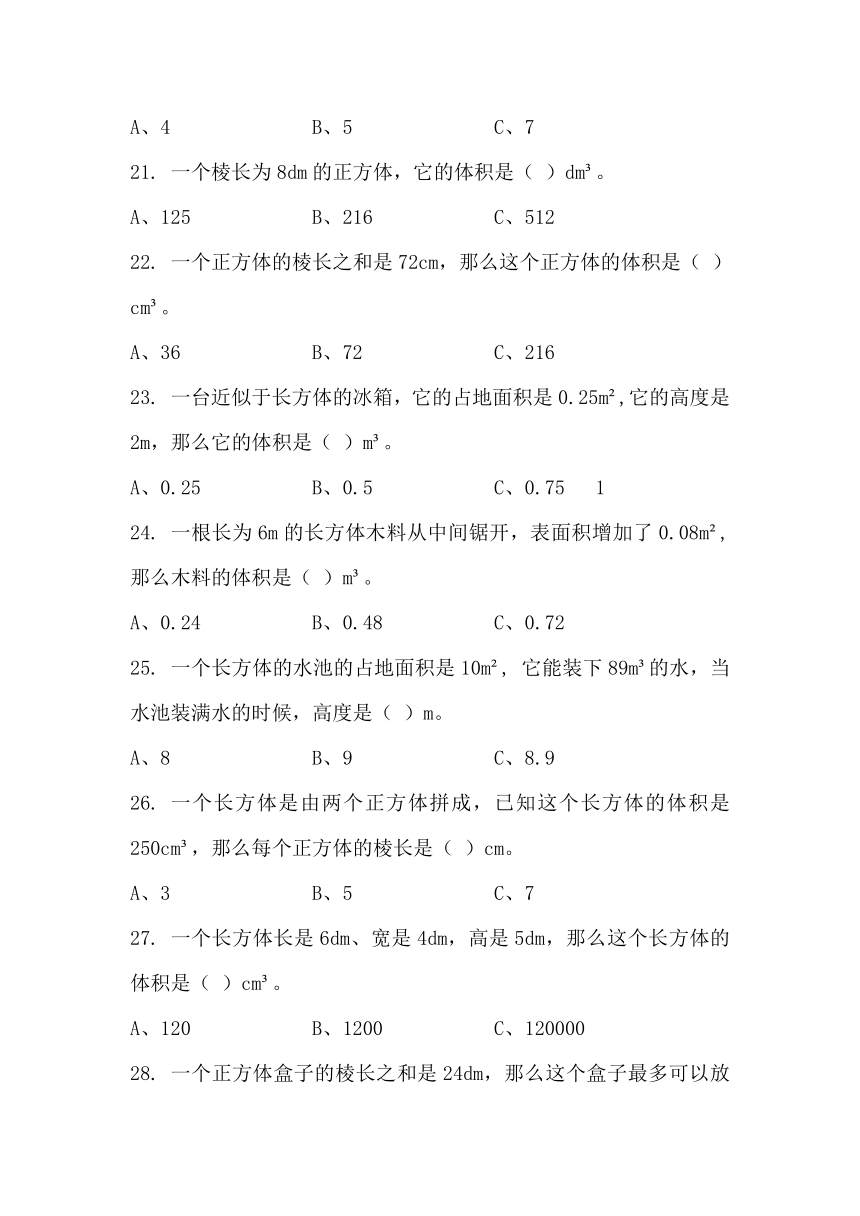 A、4　　　　　B、5　　　　　C、7

21. 一个棱长为 8dm 的正方体，它的体积是（ ）$dm^3$。

A、125　　　　B、216　　　　C、512

22. 一个正方体的棱长之和是 72cm，那么这个正方体的体积是（ ）$cm^3$。

A、36　　　　B、72　　　　C、216

23. 一台近似于长方体的冰箱，它的占地面积是 $0.25m^2$,它的高度是 2m，那么它的体积是（ ）$m^3$。

A、0.25　　　　B、0.5　　　　C、0.75　1

24. 一根长为 6m 的长方体木料从中间锯开，表面积增加了 $0.08m^2$，那么木料的体积是（ ）$m^3$。

A、0.24　　　　B、0.48　　　　C、0.72

25. 一个长方体的水池的占地面积是 $10m^2$，它能装下 $89m^3$ 的水，当水池装满水的时候，高度是（ ）m。

A、8　　　　B、9　　　　C、8.9

26. 一个长方体是由两个正方体拼成，已知这个长方体的体积是 $250cm^3$，那么每个正方体的棱长是（ ）cm。

A、3　　　　B、5　　　　C、7

27. 一个长方体长是 6dm、宽是 4dm，高是 5dm，那么这个长方体的体积是（ ）$cm^3$。

A、120　　　　B、1200　　　　C、120000

28. 一个正方体盒子的棱长之和是 24dm，那么这个盒子最多可以放